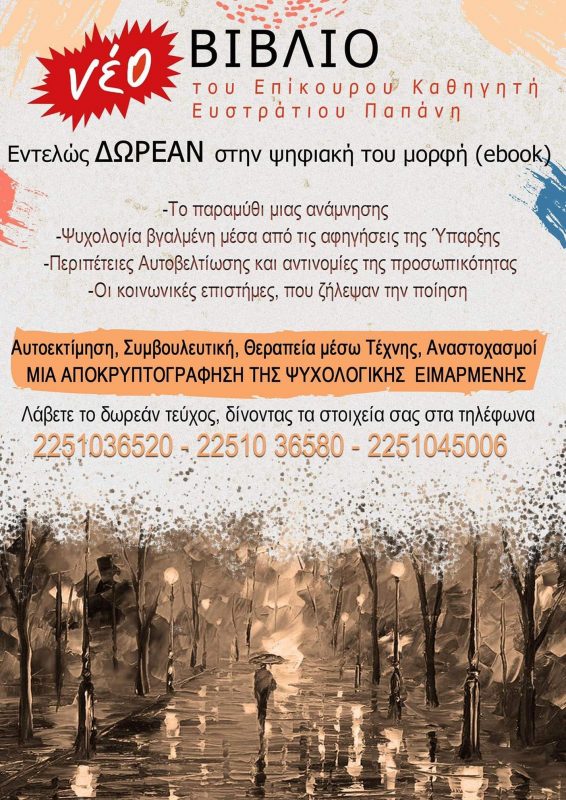 νέο
ΒΙΒΛΙΟ
του Επίκουρου Καθηγητή
Ευστράτιου Παπάνη

Εντελώς ΔΩΡΕΑΝ στην ψηφιακή του μορφή (ebook)

-Το παραμύθι μιας ανάμνησης
-Ψυχολογία βγαλμένη μέσα από τις αφηγήσεις της Ύπαρξης
-Περιπέτειες Αυτοβελτίωσης και αντινομίες της προσωπικότητας
-Οι κοινωνικές επιστήμες, που ζήλεψαν την ποίηση

Αυτοεκτίμηση, Συμβουλευτική, Θεραπεία μέσω Τέχνης, Αναστοχασμοί
ΜΙΑ ΑΠΟΚΡΥΠΤΟΓΡΑΦΗΣΗ ΤΗΣ ΨΥΧΟΛΟΓΙΚΗΣ ΕΙΜΑΡΜΕΝΗΣ

Λάβετε το δωρεάν τεύχος, δίνοντας τα στοιχεία σας στα τηλέφωνα
2251036520 - 22510 36580 - 2251045006